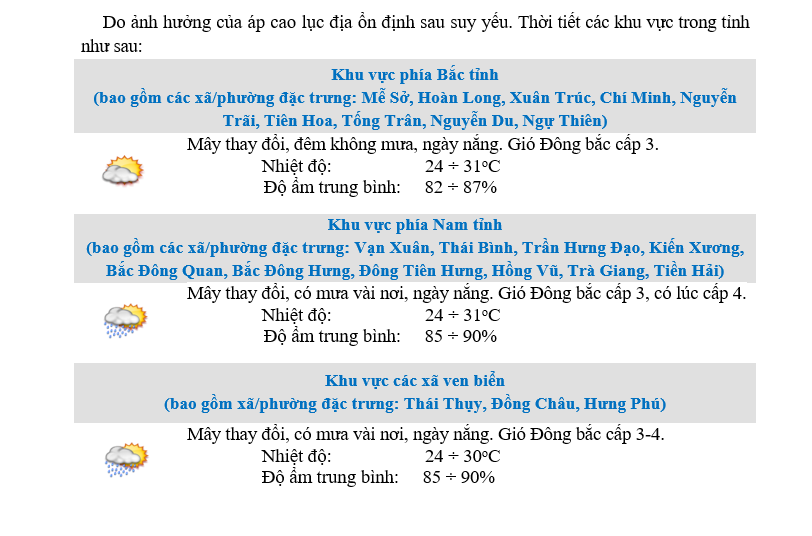 Do ảnh hưởng của áp cao lục địa ổn định sau suy yếu. Thời tiết các khu vực trong tỉnh như sau:

Khu vực phía Bắc tỉnh
(bao gồm các xã/phường đặc trưng: Mễ Sở, Hoàn Long, Xuân Trúc, Chí Minh, Nguyễn Trãi, Tiên Hoa, Tống Trân, Nguyễn Du, Ngự Thiên)

Mây thay đổi, đêm không mưa, ngày nắng. Gió Đông bắc cấp 3.
Nhiệt độ: 24 ÷ 31°C
Độ ẩm trung bình: 82 ÷ 87%

Khu vực phía Nam tỉnh
(bao gồm các xã/phường đặc trưng: Vạn Xuân, Thái Bình, Trần Hưng Đạo, Kiến Xương, Bắc Đông Quan, Bắc Đông Hưng, Đông Tiên Hưng, Hồng Vũ, Trà Giang, Tiền Hải)

Mây thay đổi, có mưa vài nơi, ngày nắng. Gió Đông bắc cấp 3, có lúc cấp 4.
Nhiệt độ: 24 ÷ 31°C
Độ ẩm trung bình: 85 ÷ 90%

Khu vực các xã ven biển
(bao gồm xã/phường đặc trưng: Thái Thụy, Đồng Châu, Hưng Phú)

Mây thay đổi, có mưa vài nơi, ngày nắng. Gió Đông bắc cấp 3-4.
Nhiệt độ: 24 ÷ 30°C
Độ ẩm trung bình: 85 ÷ 90%